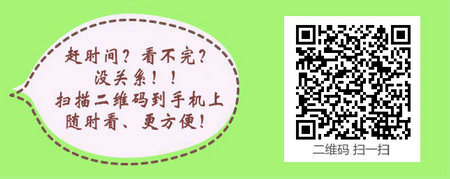 赶时间？看不完？
没关系！！
扫描二维码到手机上
随时看、更方便！

二维码 扫一扫